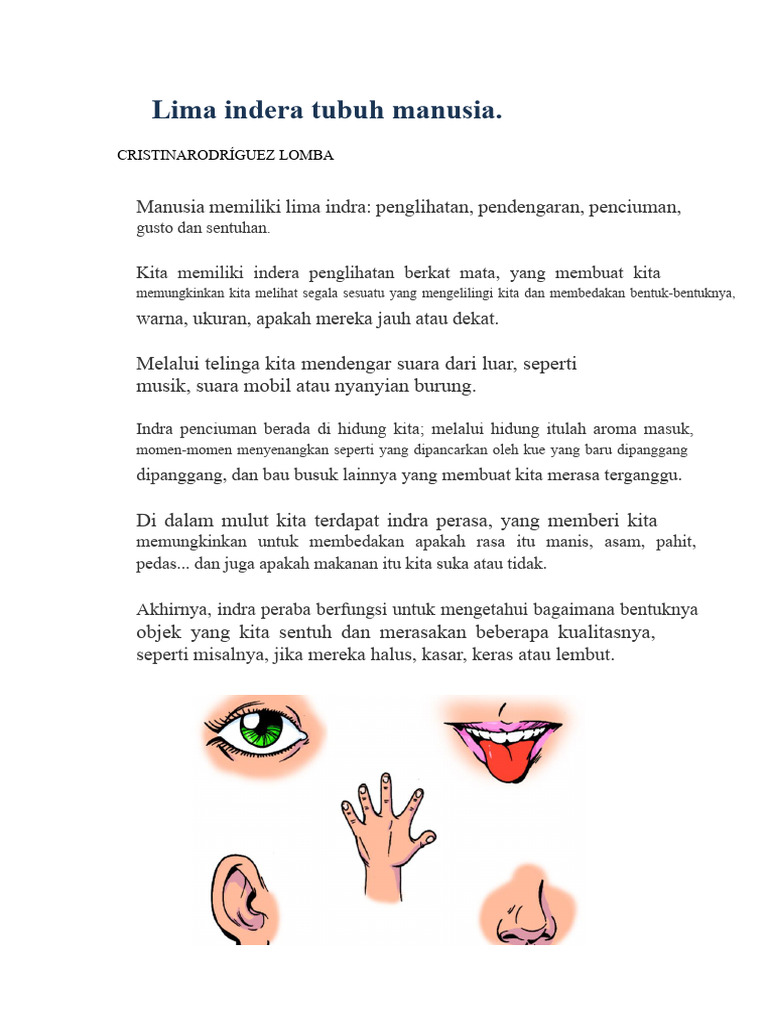 Lima indera tubuh manusia.

CRISTINARODRÍGUEZ LOMBA

Manusia memiliki lima indra: penglihatan, pendengaran, penciuman, gusto dan sentuhan.

Kita memiliki indera penglihatan berkat mata, yang membuat kita memungkinkan kita melihat segala sesuatu yang mengelilingi kita dan membedakan bentuk-bentuknya, warna, ukuran, apakah mereka jauh atau dekat.

Melalui telinga kita mendengar suara dari luar, seperti musik, suara mobil atau nyanyian burung.

Indra penciuman berada di hidung kita; melalui hidung itulah aroma masuk, momen-momen menyenangkan seperti yang dipancarkan oleh kue yang baru dipanggang dipanggang, dan bau busuk lainnya yang membuat kita merasa terganggu.

Di dalam mulut kita terdapat indra perasa, yang memberi kita memungkinkan untuk membedakan apakah rasa itu manis, asam, pahit, pedas... dan juga apakah makanan itu kita suka atau tidak.

Akhirnya, indra peraba berfungsi untuk mengetahui bagaimana bentuknya objek yang kita sentuh dan merasakan beberapa kualitasnya, seperti misalnya, jika mereka halus, kasar, keras atau lembut.